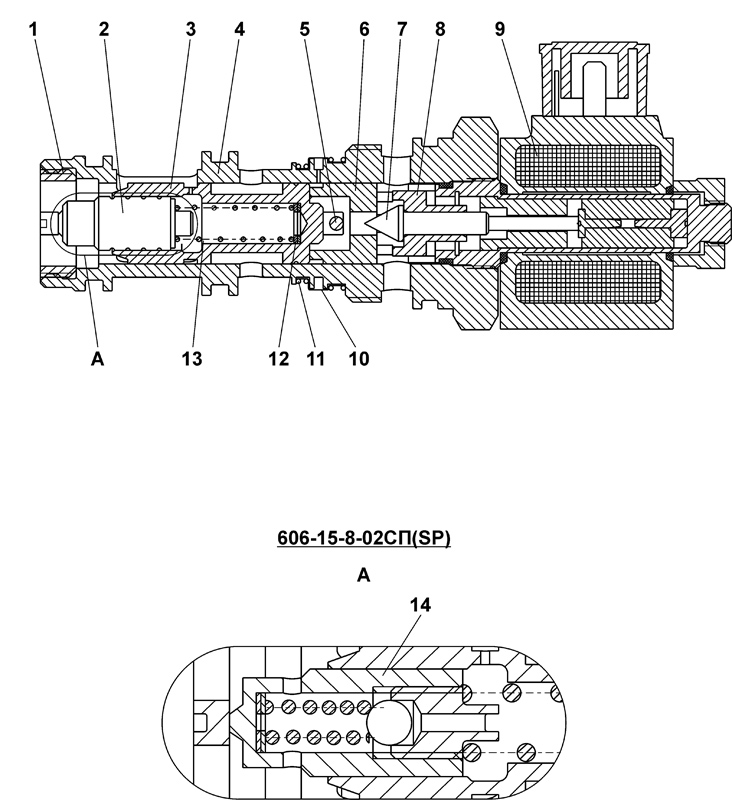 1 2 3 4 5 6 7 8 9

A 13 12 11 10

606-15-8-02СП(SP)

A

14